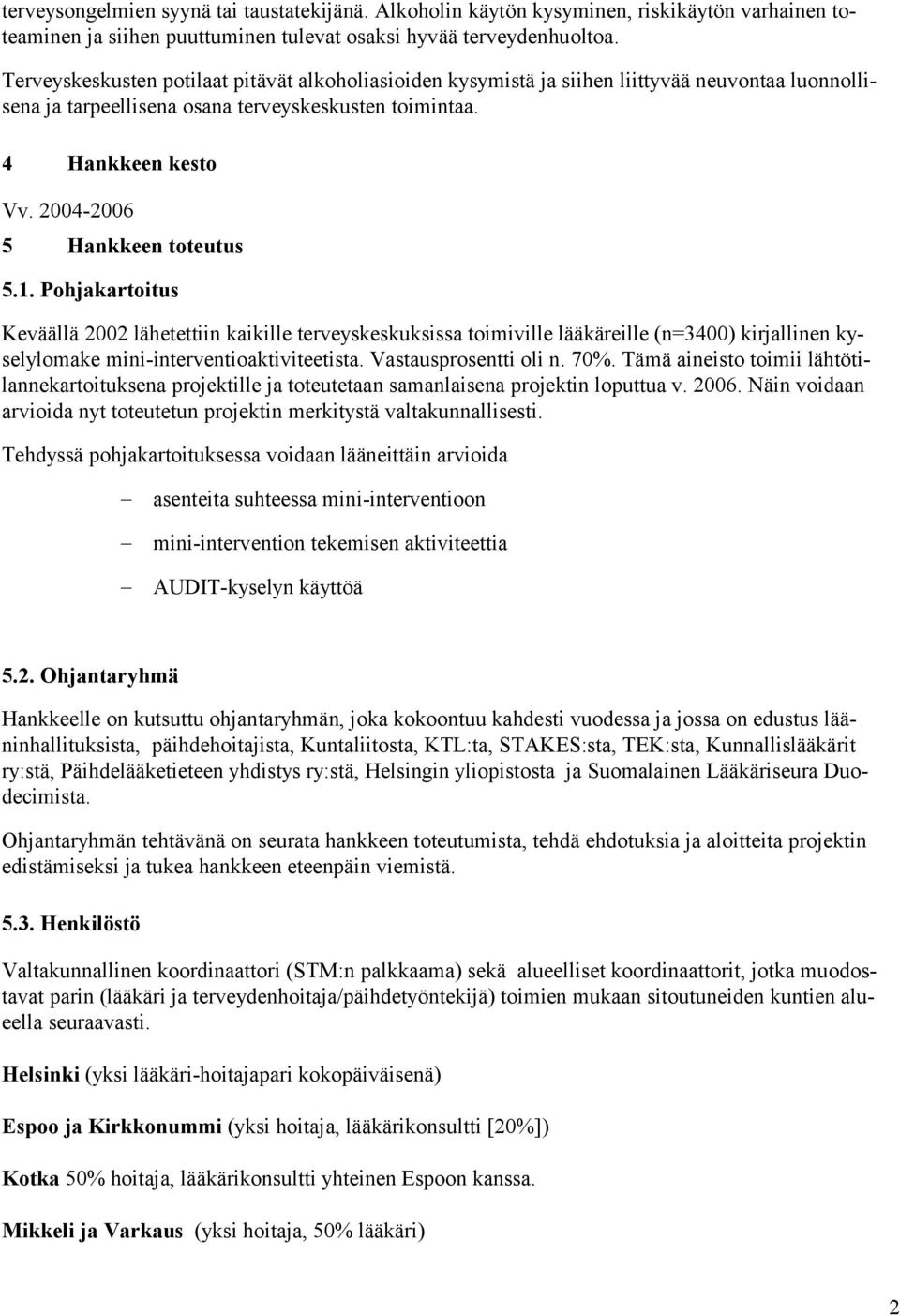 terveysongelmien syynä tai taustatekijänä. Alkoholin käytön kysyminen, riskikäytön varhainen toteaminen ja siihen puuttuminen tulevat osaksi hyvää terveydenhuoltoa.

Terveyskeskusten potilaat pitävät alkoholiasioiden kysymistä ja siihen liittyvää neuvontaa luonnollisena ja tarpeellisena osana terveyskeskusten toimintaa.

4 Hankkeen kesto

Vv. 2004-2006

5 Hankkeen toteutus

5.1. Pohjakartoitus

Keväällä 2002 lähetettiin kaikille terveyskeskuksissa toimiville lääkäreille (n=3400) kirjallinen kyselylomake mini-interventioaktiviteetista. Vastausprosentti oli n. 70%. Tämä aineisto toimii lähtötilannekartoituksena projektille ja toteutetaan samanlaisena projektin loputtua v. 2006. Näin voidaan arvioida nyt toteutetun projektin merkitystä valtakunnallisesti.

Tehdyssä pohjakartoituksessa voidaan lääneittäin arvioida

– asenteita suhteessa mini-interventioon

– mini-intervention tekemisen aktiviteettia

– AUDIT-kyselyn käyttöä

5.2. Ohjantaryhmä

Hankkeelle on kutsuttu ohjantaryhmän, joka kokoontuu kahdesti vuodessa ja jossa on edustus lääninhallituksista, päihdehoitajista, Kuntaliitosta, KTL:ta, STAKES:sta, TEK:sta, Kunnallislääkärit ry:stä, Päihdelääketieteen yhdistys ry:stä, Helsingin yliopistosta ja Suomalainen Lääkäriseura Duodecimista.

Ohjantaryhmän tehtävänä on seurata hankkeen toteutumista, tehdä ehdotuksia ja aloitteita projektin edistämiseksi ja tukea hankkeen eteenpäin viemistä.

5.3. Henkilöstö

Valtakunnallinen koordinaattori (STM:n palkkaama) sekä alueelliset koordinaattorit, jotka muodostavat parin (lääkäri ja terveydenhoitaja/päihdetyöntekijä) toimien mukaan sitoutuneiden kuntien alueella seuraavasti.

Helsinki (yksi lääkäri-hoitajapari kokopäiväisenä)

Espoo ja Kirkkonummi (yksi hoitaja, lääkärikonsultti [20%])

Kotka 50% hoitaja, lääkärikonsultti yhteinen Espoon kanssa.

Mikkeli ja Varkaus (yksi hoitaja, 50% lääkäri)

2